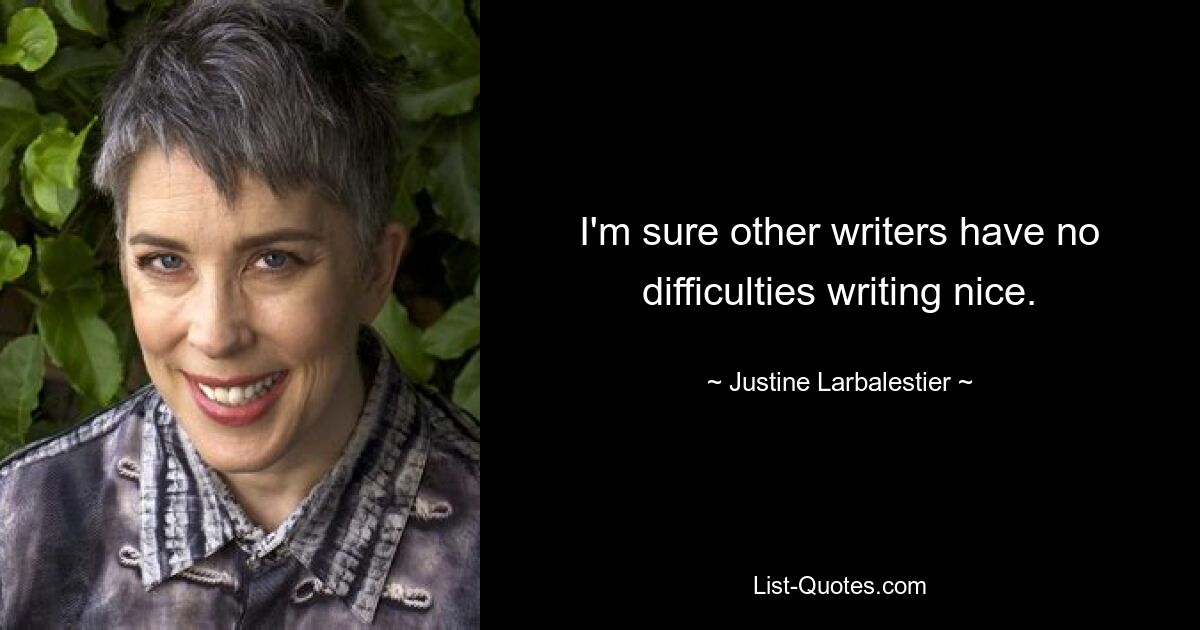 I'm sure other writers have no difficulties writing nice.

~ Justine Larbalestier ~

List-Quotes.com